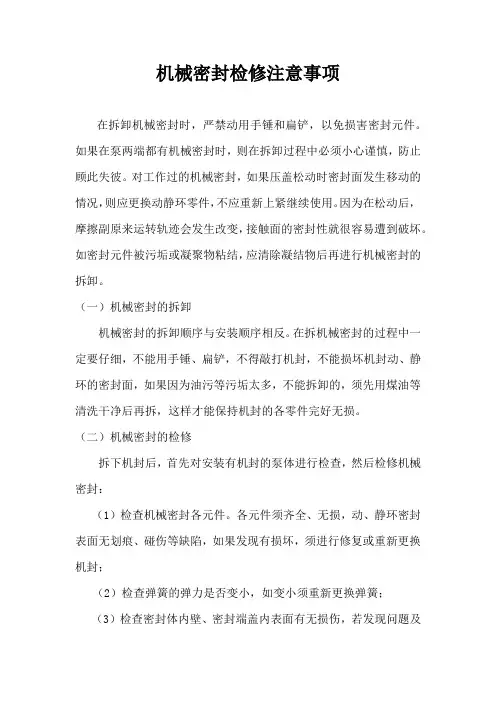 机械密封检修注意事项

在拆卸机械密封时，严禁动用手锤和扁铲，以免损害密封元件。如果在泵两端都有机械密封时，则在拆卸过程中必须小心谨慎，防止顾此失彼。对工作过的机械密封，如果压盖松动时密封面发生移动的情况，则应更换动静环零件，不应重新上紧继续使用。因为在松动后，摩擦副原来运转轨迹会发生改变，接触面的密封性就很容易遭到破坏。如密封元件被污垢或凝聚物粘结，应清除凝结物后再进行机械密封的拆卸。

（一）机械密封的拆卸

机械密封的拆卸顺序与安装顺序相反。在拆机械密封的过程中一定要仔细，不能用手锤、扁铲，不得敲打机封，不能损坏机封动、静环的密封面，如果因为油污等污垢太多，不能拆卸的，须先用煤油等清洗干净后再拆，这样才能保持机封的各零件完好无损。

（二）机械密封的检修

拆下机封后，首先对安装有机封的泵体进行检查，然后检修机械密封：

（1）检查机械密封各元件。各元件须齐全、无损，动、静环密封表面无划痕、碰伤等缺陷，如果发现有损坏，须进行修复或重新更换机封；

（2）检查弹簧的弹力是否变小，如变小须重新更换弹簧；

（3）检查密封体内壁、密封端盖内表面有无损伤，若发现问题及